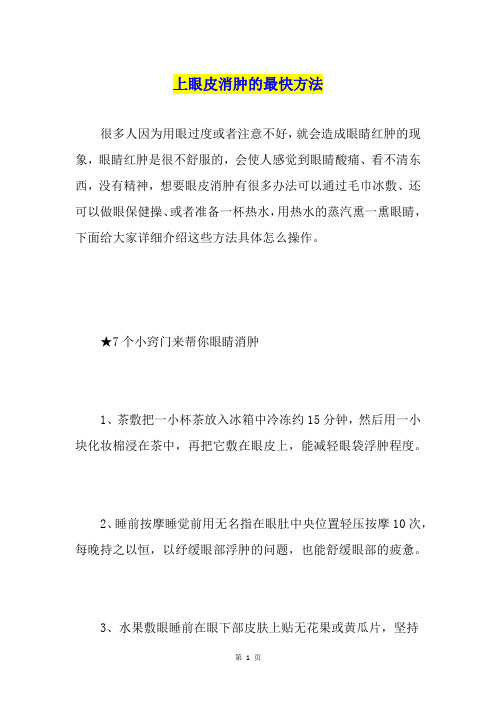 上眼皮消肿的最快方法

很多人因为用眼过度或者注意不好，就会造成眼睛红肿的现象，眼睛红肿是很不舒服的，会使人感觉到眼睛酸痛、看不清东西，没有精神，想要眼皮消肿有很多办法可以通过毛巾冰敷、还可以做眼保健操、或者准备一杯热水，用热水的蒸汽熏一熏眼睛，下面给大家详细介绍这些方法具体怎么操作。

★7个小窍门来帮你眼睛消肿

1、茶敷把一小杯茶放入冰箱中冷冻约15分钟，然后用一小块化妆棉浸在茶中，再把它敷在眼皮上，能减轻眼袋浮肿程度。

2、睡前按摩睡觉前用无名指在眼肚中央位置轻压按摩10次，每晚持之以恒，以纾缓眼部浮肿的问题，也能舒缓眼部的疲惫。

3、水果敷眼睡前在眼下部皮肤上贴无花果或黄瓜片，坚持

第 1 页